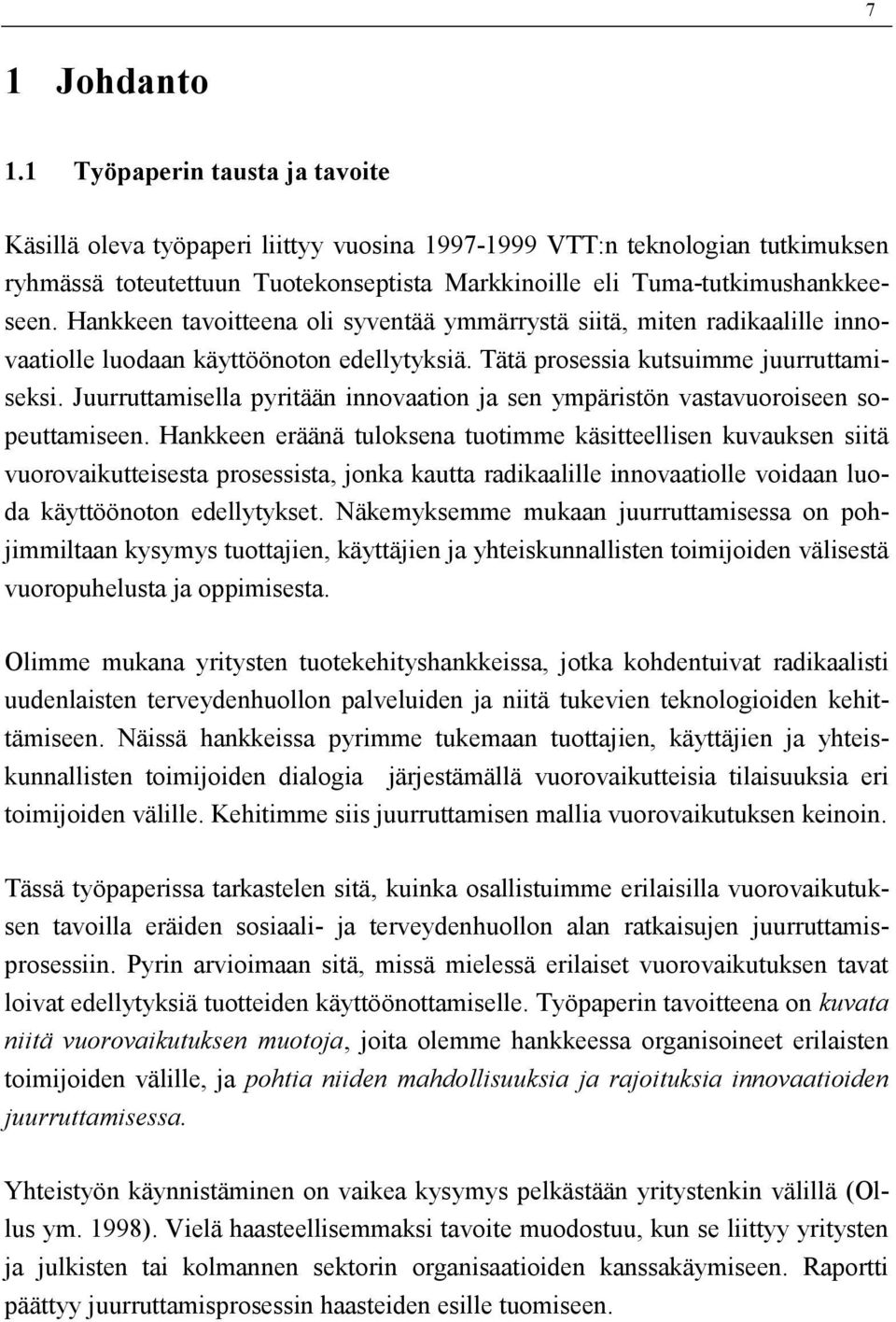 7

1 Johdanto

1.1 Työpaperin tausta ja tavoite

Käsillä oleva työpaperi liittyy vuosina 1997-1999 VTT:n teknologian tutkimuksen ryhmässä toteutettuun Tuotekonseptista Markkinoille eli Tuma-tutkimushankkeeseen. Hankkeen tavoitteena oli syventää ymmärrystä siitä, miten radikaalille innovaatiolle luodaan käyttöönoton edellytyksiä. Tätä prosessia kutsuimme juurruttamiseksi. Juurruttamisella pyritään innovaation ja sen ympäristön vastavuoroiseen sopeuttamiseen. Hankkeen eräänä tuloksena tuotimme käsitteellisen kuvauksen siitä vuorovaikutteisesta prosessista, jonka kautta radikaalille innovaatiolle voidaan luoda käyttöönoton edellytykset. Näkemyksemme mukaan juurruttamisessa on pohjimmiltaan kysymys tuottajien, käyttäjien ja yhteiskunnallisten toimijoiden välisestä vuoropuhelusta ja oppimisesta.

Olimme mukana yritysten tuotekehityshankkeissa, jotka kohdentuivat radikaalisti uudenlaisten terveydenhuollon palveluiden ja niitä tukevien teknologioiden kehittämiseen. Näissä hankkeissa pyrimme tukemaan tuottajien, käyttäjien ja yhteiskunnallisten toimijoiden dialogia järjestämällä vuorovaikutteisia tilaisuuksia eri toimijoiden välille. Kehitimme siis juurruttamisen mallia vuorovaikutuksen keinoin.

Tässä työpaperissa tarkastelen sitä, kuinka osallistuimme erilaisilla vuorovaikutuksen tavoilla eräiden sosiaali- ja terveydenhuollon alan ratkaisujen juurruttamisprosessiin. Pyrin arvioimaan sitä, missä mielessä erilaiset vuorovaikutuksen tavat loivat edellytyksiä tuotteiden käyttöönottamiselle. Työpaperin tavoitteena on kuvata niitä vuorovaikutuksen muotoja, joita olemme hankkeessa organisoineet erilaisten toimijoiden välille, ja pohtia niiden mahdollisuuksia ja rajoituksia innovaatioiden juurruttamisessa.

Yhteistyön käynnistäminen on vaikea kysymys pelkästään yritystenkin välillä (Ollus ym. 1998). Vielä haasteellisemmaksi tavoite muodostuu, kun se liittyy yritysten ja julkisten tai kolmannen sektorin organisaatioiden kanssakäymiseen. Raportti päättyy juurruttamisprosessin haasteiden esille tuomiseen.